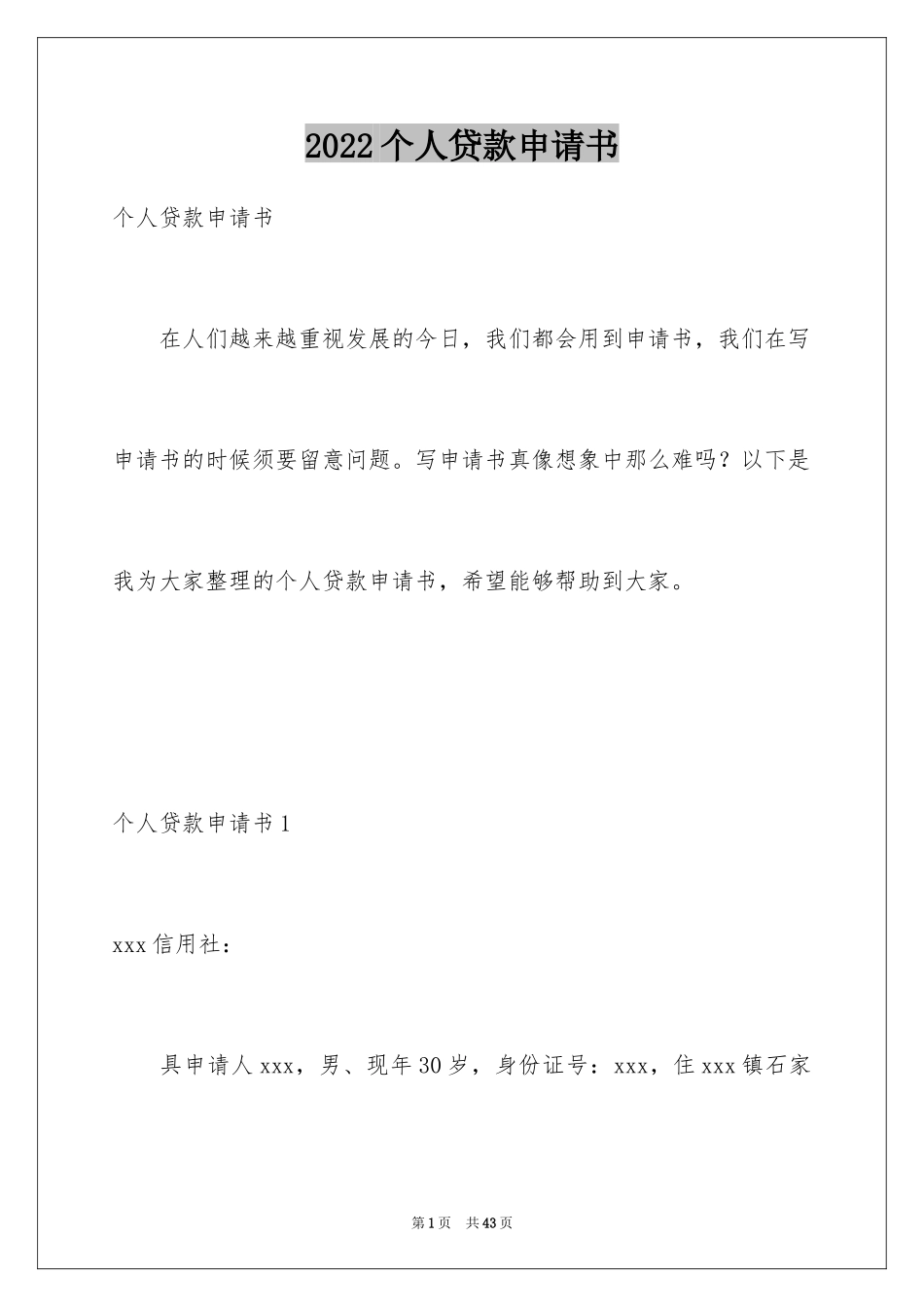 2022个人贷款申请书

个人贷款申请书

在人们越来越重视发展的今日，我们都会用到申请书，我们在写申请书的时候须要留意问题。写申请书真像想象中那么难吗？以下是我为大家整理的个人贷款申请书，希望能够帮助到大家。

个人贷款申请书1

xxx信用社：

具申请人xxx，男、现年30岁，身份证号：xxx，住xxx镇石家

第1页 共43页